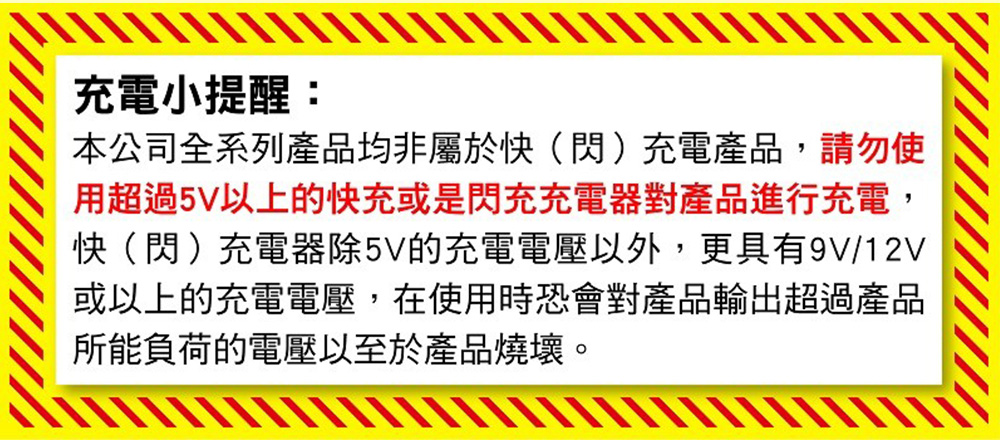 充電小提醒：

本公司全系列產品均非屬於快（閃）充電產品，請勿使用超過5V以上的快充或是閃充充電器對產品進行充電，快（閃）充電器除5V的充電電壓以外，更具有9V/12V或以上的充電電壓，在使用時恐會對產品輸出超過產品所能負荷的電壓以至於產品燒壞。